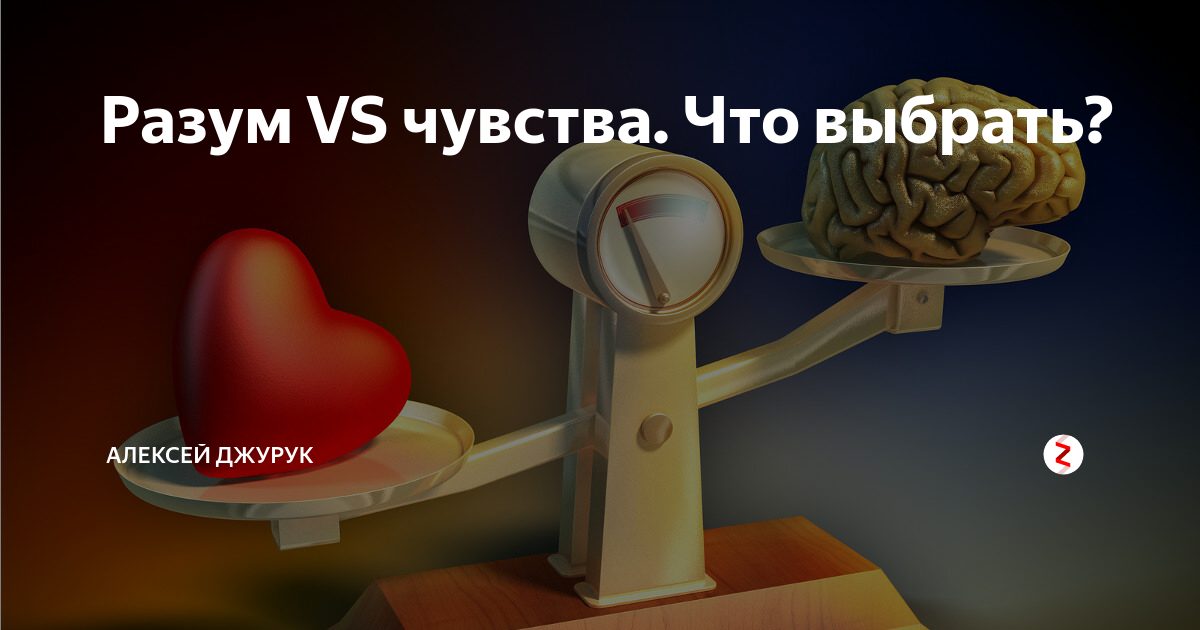 Разум VS чувства. Что выбрать?

АЛЕКСЕЙ ДЖУРУК